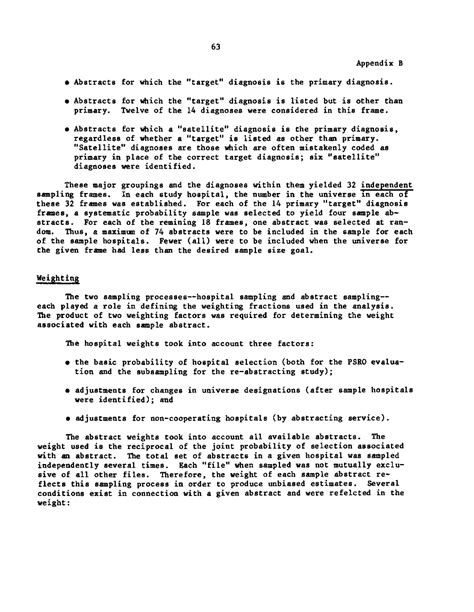 63

Appendix B

• Abstracts for which the "target" diagnosis is the primary diagnosis.

• Abstracts for which the "target" diagnosis is listed but is other than primary. Twelve of the 14 diagnoses were considered in this frame.

• Abstracts for which a "satellite" diagnosis is the primary diagnosis, regardless of whether a "target" is listed as other than primary. "Satellite" diagnoses are those which are often mistakenly coded as primary in place of the correct target diagnosis; six "satellite" diagnoses were identified.

These major groupings and the diagnoses within them yielded 32 independent sampling frames. In each study hospital, the number in the universe in each of these 32 frames was established. For each of the 14 primary "target" diagnosis frames, a systematic probability sample was selected to yield four sample abstracts. For each of the remining 18 frames, one abstract was selected at random. Thus, a maximum of 74 abstracts were to be included in the sample for each of the sample hospitals. Fewer (all) were to be included when the universe for the given frame had less than the desired sample size goal.

Weighting

The two sampling processes--hospital sampling and abstract sampling--each played a role in defining the weighting fractions used in the analysis. The product of two weighting factors was required for determining the weight associated with each sample abstract.

The hospital weights took into account three factors:

• the basic probability of hospital selection (both for the PSRO evaluation and the subsampling for the re-abstracting study);

• adjustments for changes in universe designations (after sample hospitals were identified); and

• adjustments for non-cooperating hospitals (by abstracting service).

The abstract weights took into account all available abstracts. The weight used is the reciprocal of the joint probability of selection associated with an abstract. The total set of abstracts in a given hospital was sampled independently several times. Each "file" when sampled was not mutually exclusive of all other files. Therefore, the weight of each sample abstract reflects this sampling process in order to produce unbiased estimates. Several conditions exist in connection with a given abstract and were refelcted in the weight: